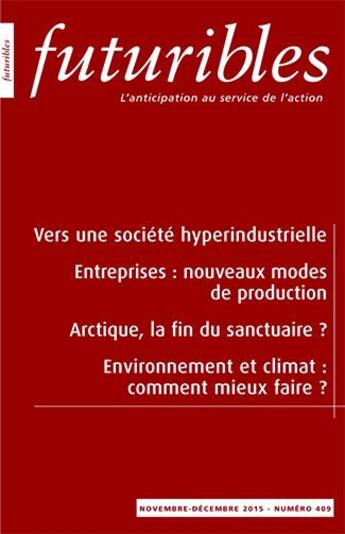 futuribles

futuribles
L'anticipation au service de l'action

Vers une société hyperindustrielle

Entreprises : nouveaux modes de production

Arctique, la fin du sanctuaire ?

Environnement et climat : comment mieux faire ?

NOVEMBRE-DÉCEMBRE 2015 - NUMÉRO 409